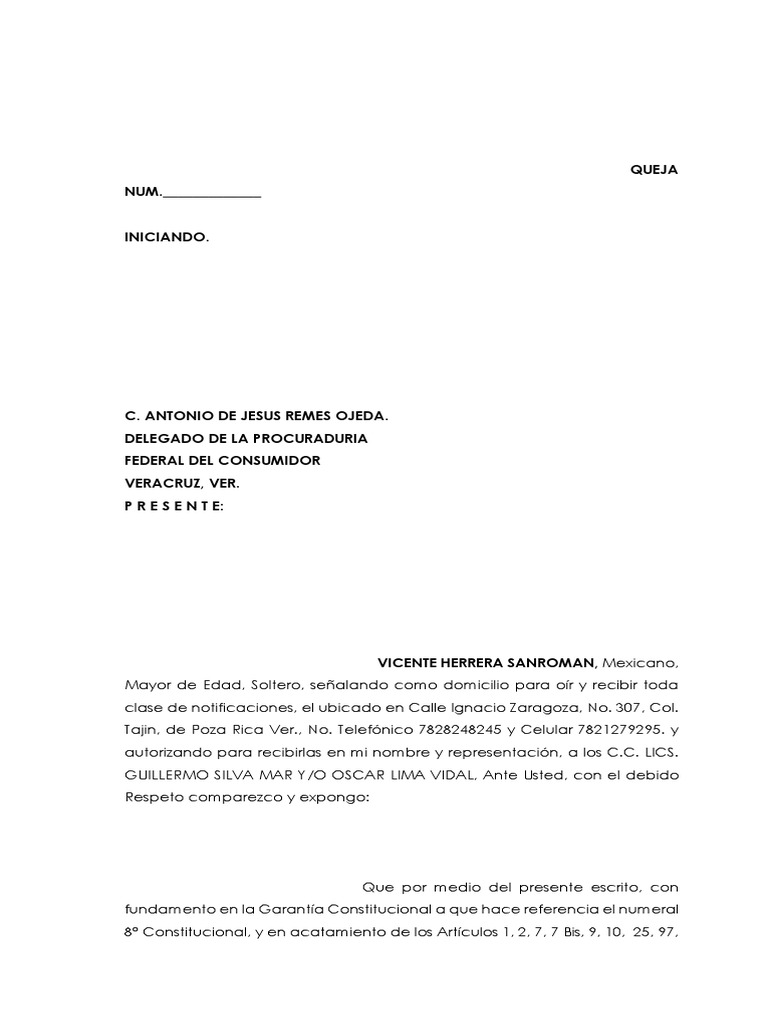 QUEJA NUM.______________

INICIANDO.

C. ANTONIO DE JESUS REMES OJEDA.
DELEGADO DE LA PROCURADURIA
FEDERAL DEL CONSUMIDOR
VERACRUZ, VER.
P R E S E N T E:

VICENTE HERRERA SANROMAN, Mexicano, Mayor de Edad, Soltero, señalando como domicilio para oír y recibir toda clase de notificaciones, el ubicado en Calle Ignacio Zaragoza, No. 307, Col. Tajin, de Poza Rica Ver., No. Telefónico 7828248245 y Celular 7821279295. y autorizando para recibirlas en mi nombre y representación, a los C.C. LICS. GUILLERMO SILVA MAR Y/O OSCAR LIMA VIDAL, Ante Usted, con el debido Respeto comparezco y expongo:

Que por medio del presente escrito, con fundamento en la Garantía Constitucional a que hace referencia el numeral 8° Constitucional, y en acatamiento de los Artículos 1, 2, 7, 7 Bis, 9, 10, 25, 97,